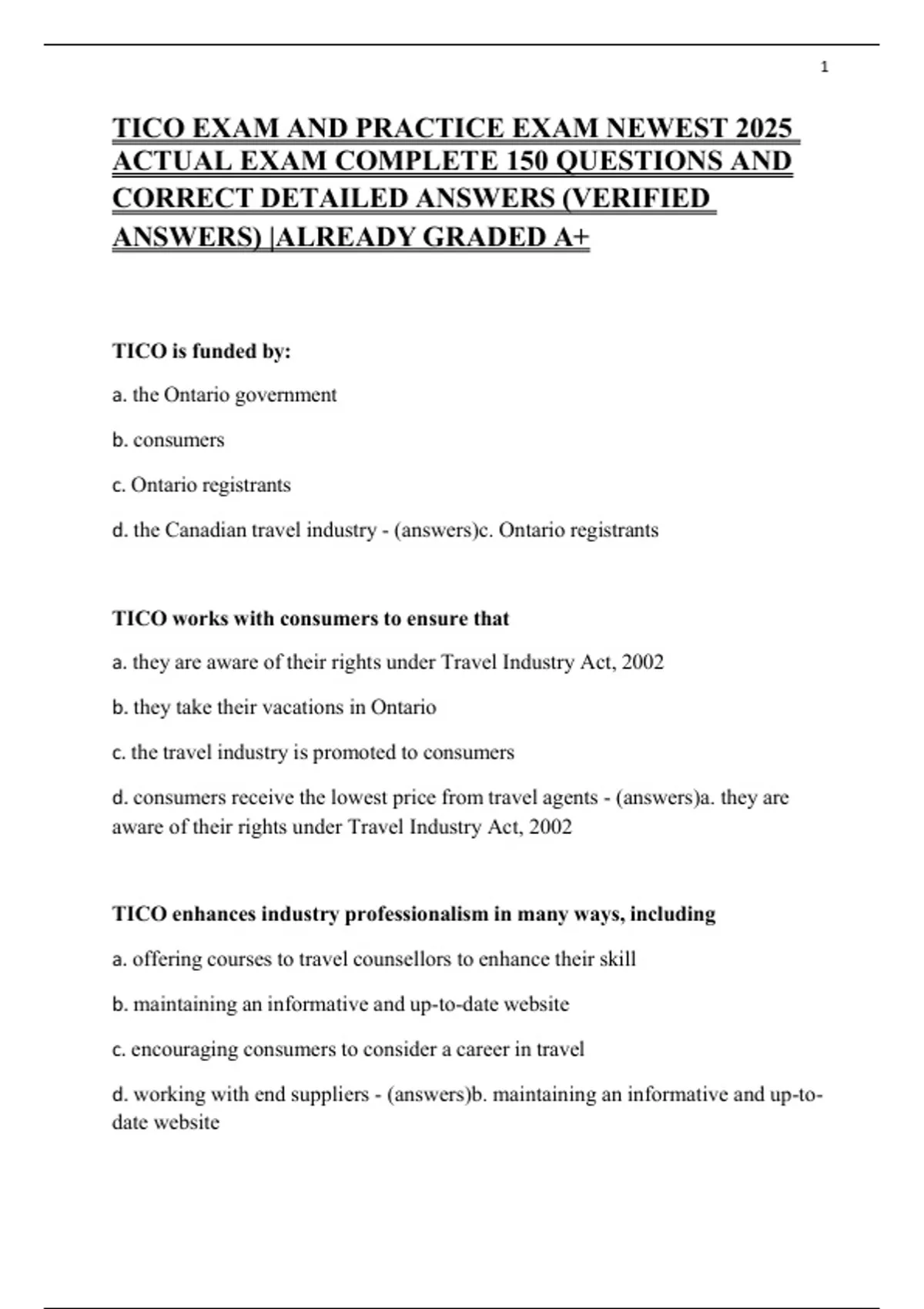 1

TICO EXAM AND PRACTICE EXAM NEWEST 2025 ACTUAL EXAM COMPLETE 150 QUESTIONS AND CORRECT DETAILED ANSWERS (VERIFIED ANSWERS) |ALREADY GRADED A+

TICO is funded by:

a. the Ontario government

b. consumers

c. Ontario registrants

d. the Canadian travel industry - (answers)c. Ontario registrants

TICO works with consumers to ensure that

a. they are aware of their rights under Travel Industry Act, 2002

b. they take their vacations in Ontario

c. the travel industry is promoted to consumers

d. consumers receive the lowest price from travel agents - (answers)a. they are aware of their rights under Travel Industry Act, 2002

TICO enhances industry professionalism in many ways, including

a. offering courses to travel counsellors to enhance their skill

b. maintaining an informative and up-to-date website

c. encouraging consumers to consider a career in travel

d. working with end suppliers - (answers)b. maintaining an informative and up-to-date website